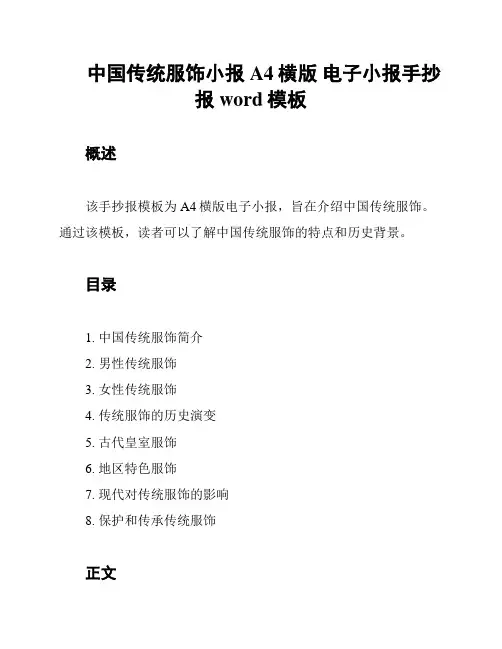 中国传统服饰小报 A4 横版 电子小报手抄报 word 模板

概述

该手抄报模板为 A4 横版电子小报，旨在介绍中国传统服饰。通过该模板，读者可以了解中国传统服饰的特点和历史背景。

目录

1. 中国传统服饰简介
2. 男性传统服饰
3. 女性传统服饰
4. 传统服饰的历史演变
5. 古代皇室服饰
6. 地区特色服饰
7. 现代对传统服饰的影响
8. 保护和传承传统服饰

正文